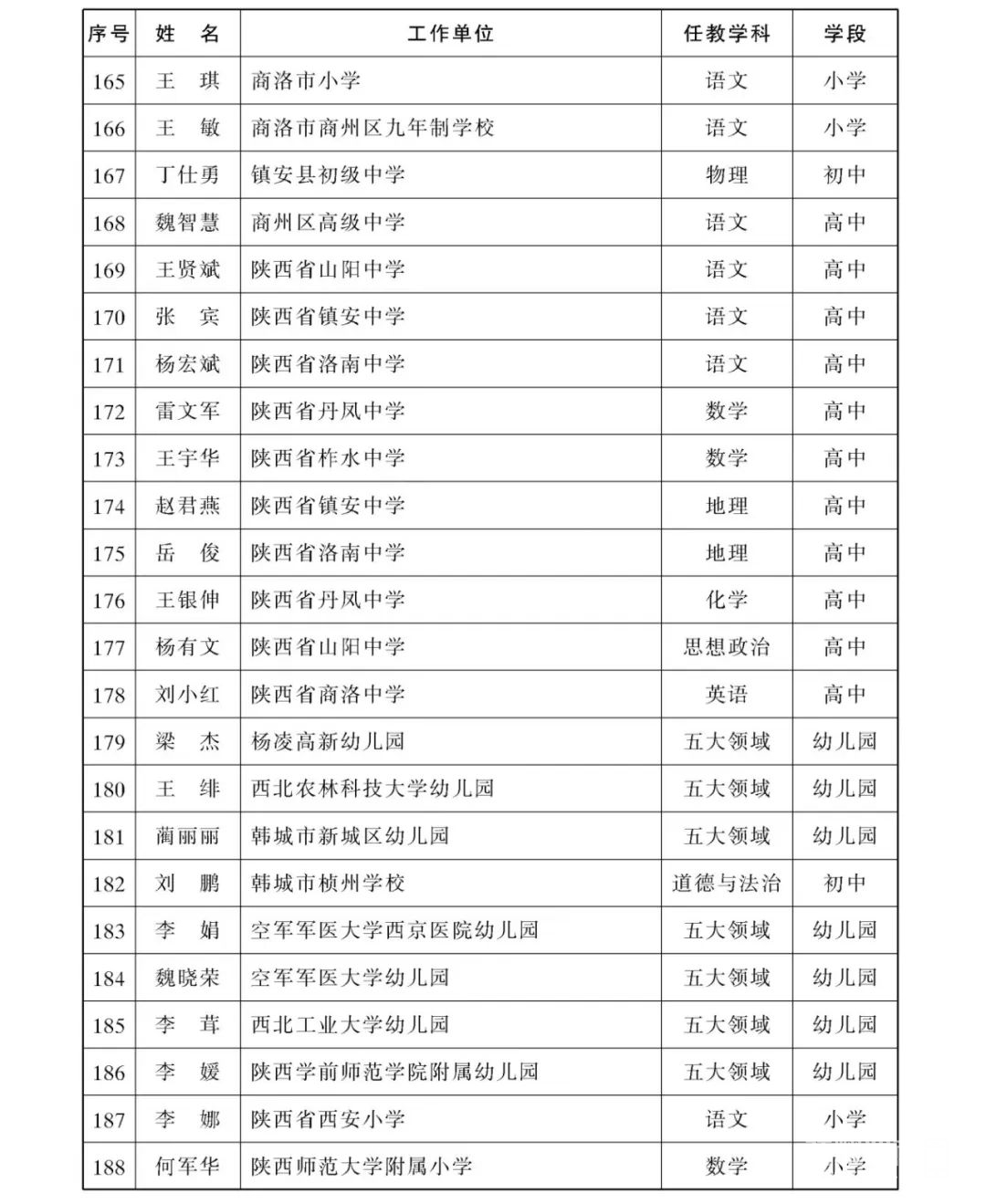 | 序号 | 姓　名 | 工作单位 | 任教学科 | 学段 |
|---|---|---|---|---|
| 165 | 王　琪 | 商洛市小学 | 语文 | 小学 |
| 166 | 王　敏 | 商洛市商州区九年制学校 | 语文 | 小学 |
| 167 | 丁仕勇 | 镇安县初级中学 | 物理 | 初中 |
| 168 | 魏智慧 | 商州区高级中学 | 语文 | 高中 |
| 169 | 王贤斌 | 陕西省山阳中学 | 语文 | 高中 |
| 170 | 张　宾 | 陕西省镇安中学 | 语文 | 高中 |
| 171 | 杨宏斌 | 陕西省洛南中学 | 语文 | 高中 |
| 172 | 雷文军 | 陕西省丹凤中学 | 数学 | 高中 |
| 173 | 王宇华 | 陕西省柞水中学 | 数学 | 高中 |
| 174 | 赵君燕 | 陕西省镇安中学 | 地理 | 高中 |
| 175 | 岳　俊 | 陕西省洛南中学 | 地理 | 高中 |
| 176 | 王银伸 | 陕西省丹凤中学 | 化学 | 高中 |
| 177 | 杨有文 | 陕西省山阳中学 | 思想政治 | 高中 |
| 178 | 刘小红 | 陕西省商洛中学 | 英语 | 高中 |
| 179 | 梁　杰 | 杨凌高新幼儿园 | 五大领域 | 幼儿园 |
| 180 | 王　绯 | 西北农林科技大学幼儿园 | 五大领域 | 幼儿园 |
| 181 | 蔺丽丽 | 韩城市新城区幼儿园 | 五大领域 | 幼儿园 |
| 182 | 刘　鹏 | 韩城市桢州学校 | 道德与法治 | 初中 |
| 183 | 李　娟 | 空军军医大学西京医院幼儿园 | 五大领域 | 幼儿园 |
| 184 | 魏晓荣 | 空军军医大学幼儿园 | 五大领域 | 幼儿园 |
| 185 | 李　茸 | 西北工业大学幼儿园 | 五大领域 | 幼儿园 |
| 186 | 李　媛 | 陕西学前师范学院附属幼儿园 | 五大领域 | 幼儿园 |
| 187 | 李　娜 | 陕西省西安小学 | 语文 | 小学 |
| 188 | 何军华 | 陕西师范大学附属小学 | 数学 | 小学 |